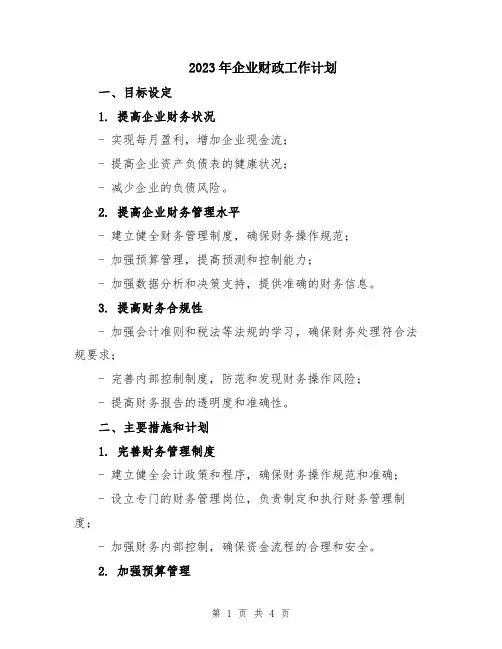 2023年企业财政工作计划

一、目标设定

1. 提高企业财务状况

- 实现每月盈利，增加企业现金流；

- 提高企业资产负债表的健康状况；

- 减少企业的负债风险。

2. 提高企业财务管理水平

- 建立健全财务管理制度，确保财务操作规范；

- 加强预算管理，提高预测和控制能力；

- 加强数据分析和决策支持，提供准确的财务信息。

3. 提高财务合规性

- 加强会计准则和税法等法规的学习，确保财务处理符合法规要求；

- 完善内部控制制度，防范和发现财务操作风险；

- 提高财务报告的透明度和准确性。

二、主要措施和计划

1. 完善财务管理制度

- 建立健全会计政策和程序，确保财务操作规范和准确；

- 设立专门的财务管理岗位，负责制定和执行财务管理制度；

- 加强财务内部控制，确保资金流程的合理和安全。

2. 加强预算管理

第 1 页 共 4 页